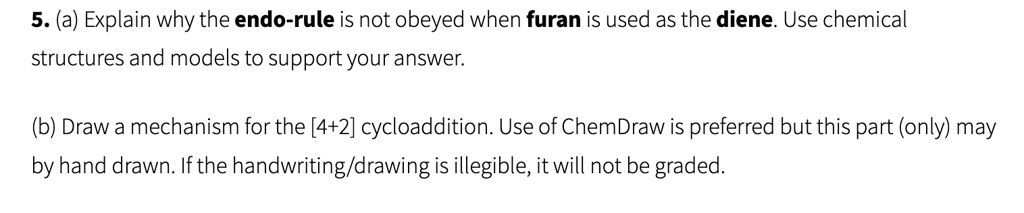 5. (a) Explain why the endo-rule is not obeyed when furan is used as the diene. Use chemical structures and models to support your answer.

(b) Draw a mechanism for the [4+2] cycloaddition. Use of ChemDraw is preferred but this part (only) may by hand drawn. If the handwriting/drawing is illegible, it will not be graded.